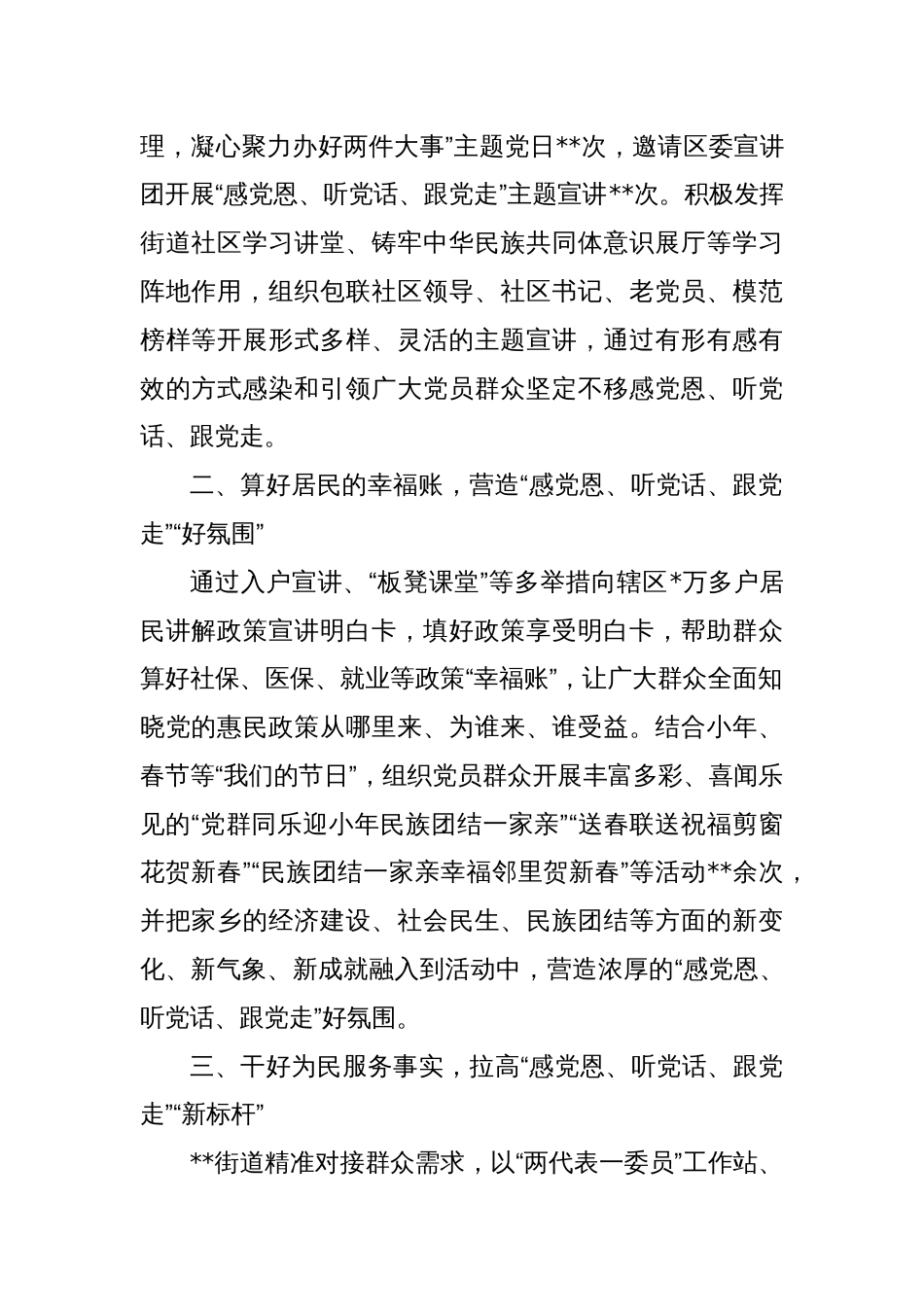 理，凝心聚力办好两件大事”主题党日**次，邀请区委宣讲团开展“感党恩、听党话、跟党走”主题宣讲**次。积极发挥街道社区学习讲堂、铸牢中华民族共同体意识展厅等学习阵地作用，组织包联社区领导、社区书记、老党员、模范榜样等开展形式多样、灵活的主题宣讲，通过有形有感有效的方式感染和引领广大党员群众坚定不移感党恩、听党话、跟党走。

二、算好居民的幸福账，营造“感党恩、听党话、跟党走”“好氛围”

通过入户宣讲、“板凳课堂”等多举措向辖区*万多户居民讲解政策宣讲明白卡，填好政策享受明白卡，帮助群众算好社保、医保、就业等政策“幸福账”，让广大群众全面知晓党的惠民政策从哪里来、为谁来、谁受益。结合小年、春节等“我们的节日”，组织党员群众开展丰富多彩、喜闻乐见的“党群同乐迎小年民族团结一家亲”“送春联送祝福剪窗花贺新春”“民族团结一家亲幸福邻里贺新春”等活动**余次，并把家乡的经济建设、社会民生、民族团结等方面的新变化、新气象、新成就融入到活动中，营造浓厚的“感党恩、听党话、跟党走”好氛围。

三、干好为民服务事实，拉高“感党恩、听党话、跟党走”“新标杆”

**街道精准对接群众需求，以“两代表一委员”工作站、